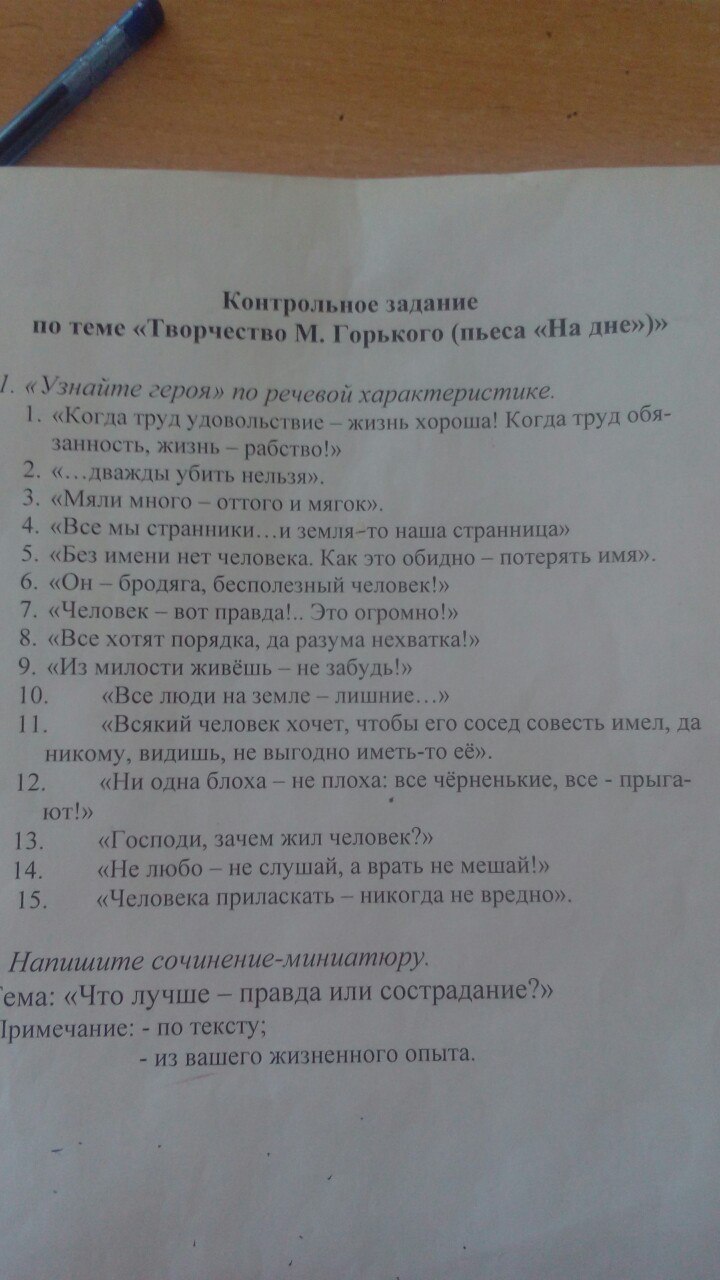 Контрольное задание
по теме «Творчество М. Горького (пьеса «На дне»)»

1. «Узнайте героя» по речевой характеристике.
1. «Когда труд удовольствие – жизнь хороша! Когда труд обязанность, жизнь – рабство!»
2. «…дважды убить нельзя».
3. «Мяли много – оттого и мягок».
4. «Все мы странники…и земля-то наша странница»
5. «Без имени нет человека. Как это обидно – потерять имя».
6. «Он – бродяга, бесполезный человек!»
7. «Человек – вот правда!.. Это огромно!»
8. «Все хотят порядка, да разума нехватка!»
9. «Из милости живёшь – не забудь!»
10. «Все люди на земле – лишние…»
11. «Всякий человек хочет, чтобы его сосед совесть имел, да никому, видишь, не выгодно иметь-то её».
12. «Ни одна блоха – не плоха: все чёрненькие, все - прыгают!»
13. «Господи, зачем жил человек?»
14. «Не любо – не слушай, а врать не мешай!»
15. «Человека приласкать – никогда не вредно».

Напишите сочинение-миниатюру.
Тема: «Что лучше – правда или сострадание?»
Примечание: - по тексту;
- из вашего жизненного опыта.